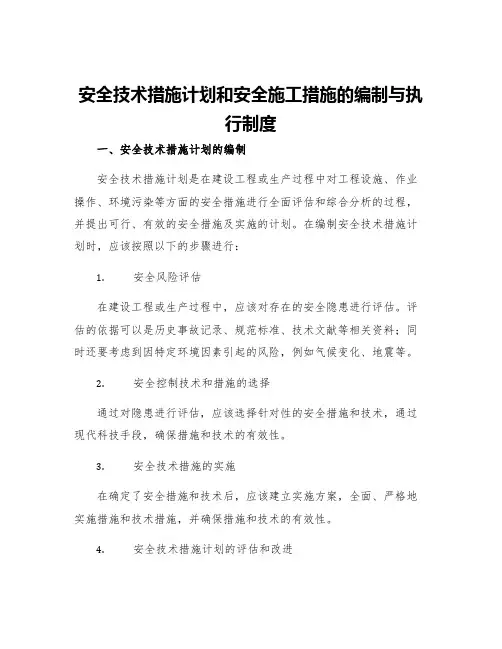 安全技术措施计划和安全施工措施的编制与执行制度

一、安全技术措施计划的编制

安全技术措施计划是在建设工程或生产过程中对工程设施、作业操作、环境污染等方面的安全措施进行全面评估和综合分析的过程，并提出可行、有效的安全措施及实施的计划。在编制安全技术措施计划时，应该按照以下的步骤进行：

1. 安全风险评估

在建设工程或生产过程中，应该对存在的安全隐患进行评估。评估的依据可以是历史事故记录、规范标准、技术文献等相关资料；同时还要考虑到因特定环境因素引起的风险，例如气候变化、地震等。

2. 安全控制技术和措施的选择

通过对隐患进行评估，应该选择针对性的安全措施和技术，通过现代科技手段，确保措施和技术的有效性。

3. 安全技术措施的实施

在确定了安全措施和技术后，应该建立实施方案，全面、严格地实施措施和技术措施，并确保措施和技术的有效性。

4. 安全技术措施计划的评估和改进